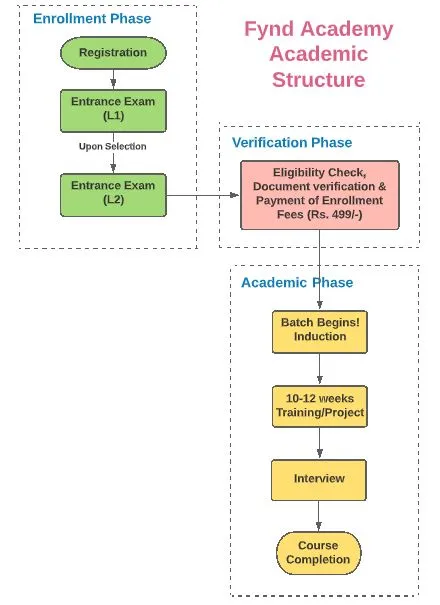 Fynd Academy Academic Structure

Enrollment Phase

Registration

Entrance Exam (L1)

Upon Selection

Entrance Exam (L2)

Verification Phase

Eligibility Check, Document verification & Payment of Enrollment Fees (Rs. 499/-)

Academic Phase

Batch Begins! Induction

10-12 weeks Training/Project

Interview

Course Completion